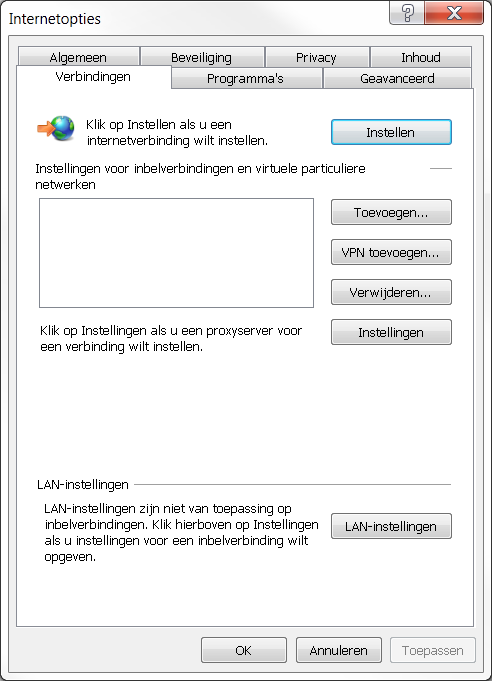 Internetopties

?

X

Algemeen

Beveiliging

Privacy

Inhoud

Verbindingen

Programma's

Geavanceerd

Klik op Instellen als u een internetverbinding wilt instellen.

Instellen

Instellingen voor inbelverbindingen en virtuele particuliere netwerken

Toevoegen...

VPN toevoegen...

Verwijderen...

Klik op Instellingen als u een proxyserver voor een verbinding wilt instellen.

Instellingen

LAN-instellingen

LAN-instellingen zijn niet van toepassing op inbelverbindingen. Klik hierboven op Instellingen als u instellingen voor een inbelverbinding wilt opgeven.

LAN-instellingen

OK

Annuleren

Toepassen